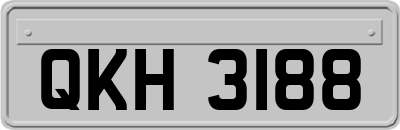 QKH 3188